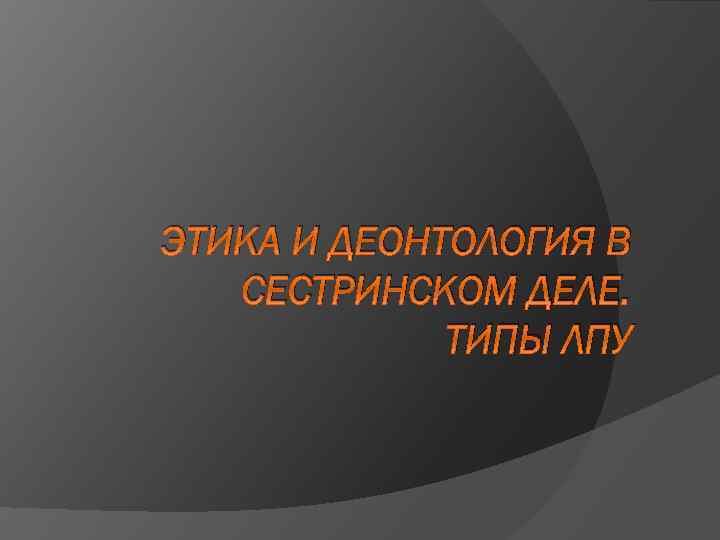 ЭТИКА И ДЕОНТОЛОГИЯ В СЕСТРИНСКОМ ДЕЛЕ. ТИПЫ ЛПУ